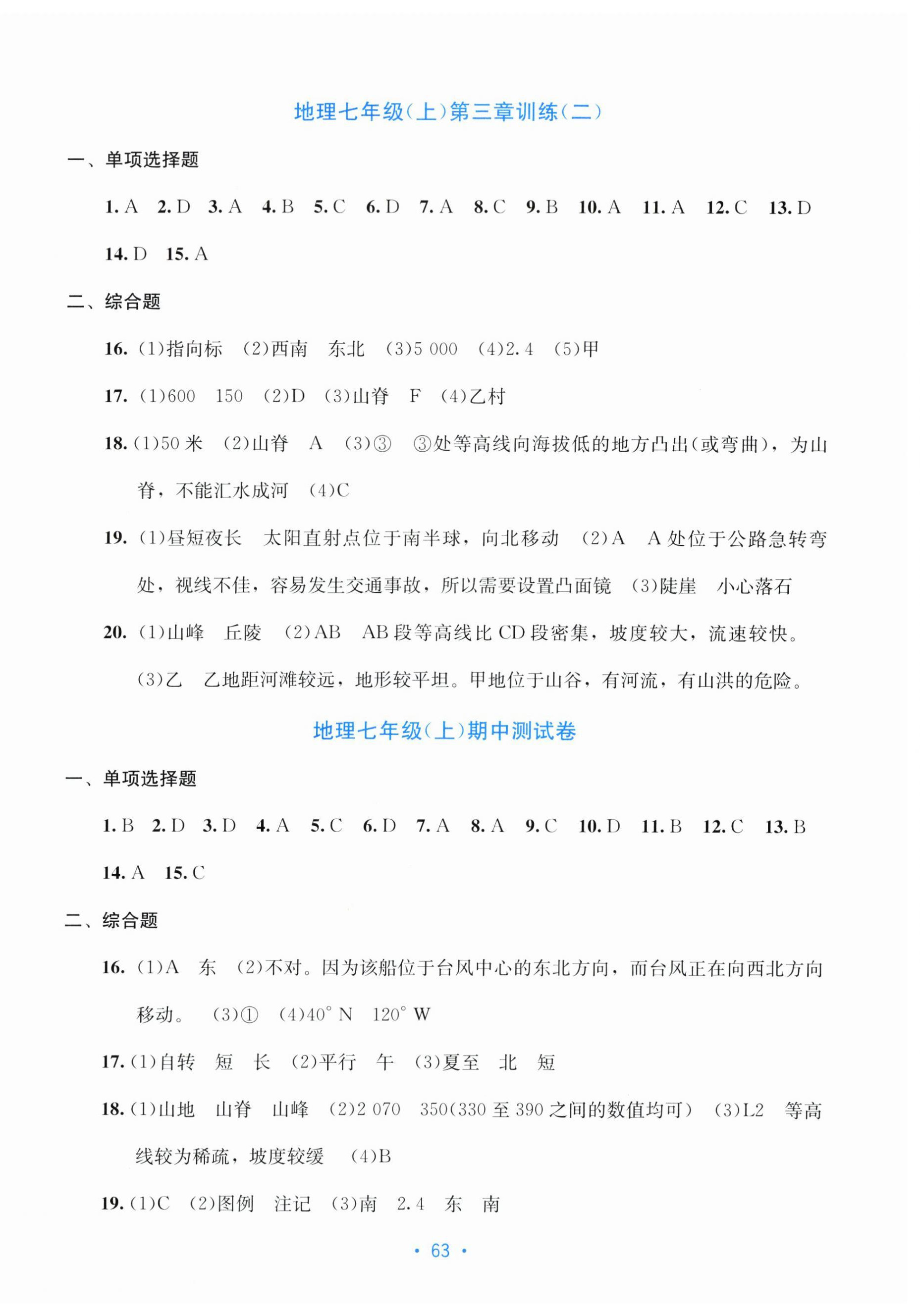 地理七年级(上)第三章训练(二)

一、单项选择题

1. A 2. D 3. A 4. B 5. C 6. D 7. A 8. C 9. B 10. A 11. A 12. C 13. D 14. D 15. A

二、综合题

16. (1)指向标 (2)西南 东北 (3)5 000 (4)2.4 (5)甲

17. (1)600 150 (2)D (3)山脊 F (4)乙村

18. (1)50 米 (2)山脊 A (3)③ ③处等高线向海拔低的地方凸出(或弯曲)，为山脊，不能汇水成河 (4)C

19. (1)昼短夜长 太阳直射点位于南半球，向北移动 (2)A A 处位于公路急转弯处，视线不佳，容易发生交通事故，所以需要设置凸面镜 (3)陡崖 小心落石

20. (1)山峰 丘陵 (2)AB AB 段等高线比 CD 段密集，坡度较大，流速较快。(3)乙 乙地距河滩较远，地形较平坦。甲地位于山谷，有河流，有山洪的危险。

地理七年级(上)期中测试卷

一、单项选择题

1. B 2. D 3. D 4. A 5. C 6. D 7. A 8. A 9. C 10. D 11. B 12. C 13. B 14. A 15. C

二、综合题

16. (1)A 东 (2)不对。因为该船位于台风中心的东北方向，而台风正在向西北方向移动。 (3)① (4)40° N 120° W

17. (1)自转 短 长 (2)平行 午 (3)夏至 北 短

18. (1)山地 山脊 山峰 (2)2 070 350(330 至 390 之间的数值均可) (3)L2 等高线较为稀疏，坡度较缓 (4)B

19. (1)C (2)图例 注记 (3)南 2.4 东 南

• 63 •